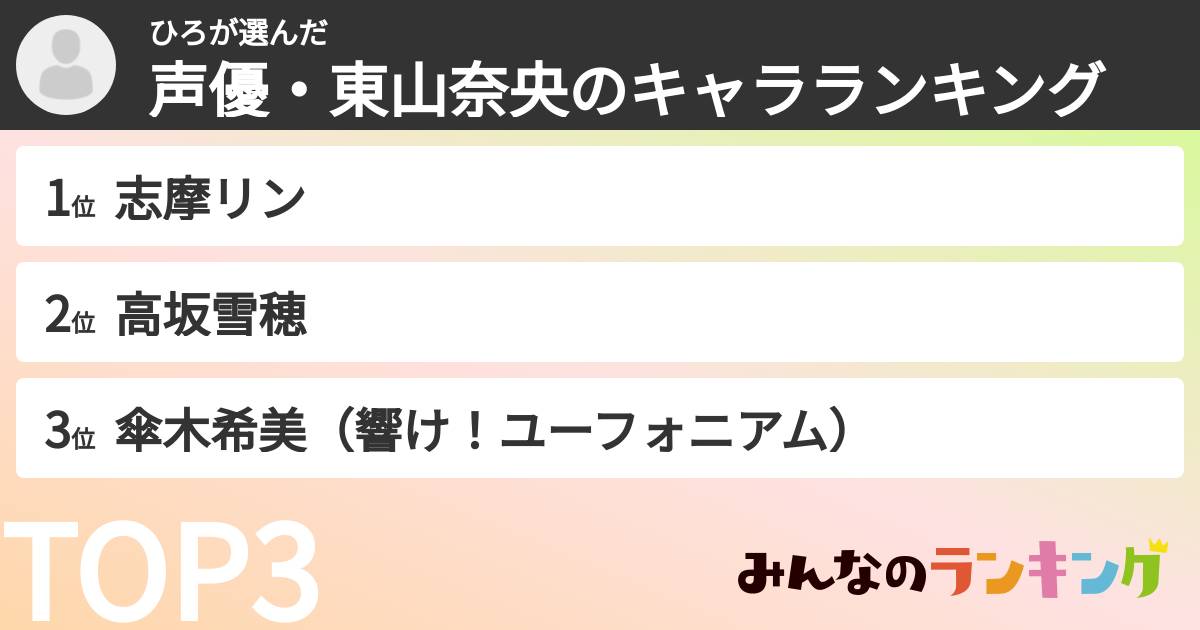 ひろが選んだ
声優・東山奈央のキャラランキング

1位 志摩リン

2位 高坂雪穂

3位 傘木希美（響け！ユーフォニアム）

TOP3

みんなのランキング